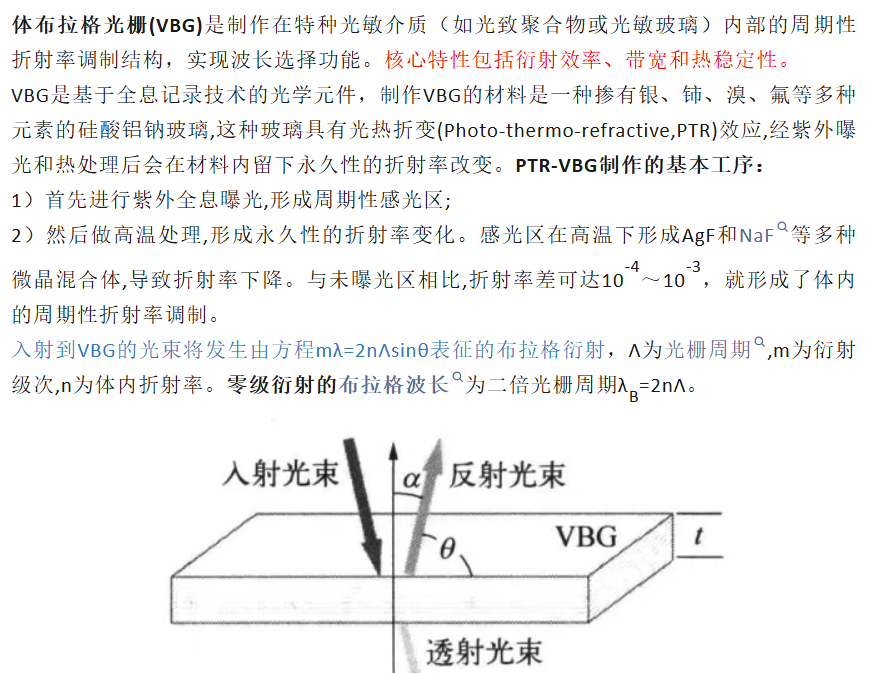 体布拉格光栅(VBG)是制作在特种光敏介质（如光致聚合物或光敏玻璃）内部的周期性折射率调制结构，实现波长选择功能。核心特性包括衍射效率、带宽和热稳定性。

VBG是基于全息记录技术的光学元件，制作VBG的材料是一种掺有银、铈、溴、氟等多种元素的硅酸铝钠玻璃,这种玻璃具有光热折变(Photo-thermo-refractive,PTR)效应,经紫外曝光和热处理后会在材料内留下永久性的折射率改变。PTR-VBG制作的基本工序：

1）首先进行紫外全息曝光,形成周期性感光区;

2）然后做高温处理,形成永久性的折射率变化。感光区在高温下形成AgF和NaF等多种微晶混合体,导致折射率下降。与未曝光区相比,折射率差可达$10^{-4}$～$10^{-3}$，就形成了体内的周期性折射率调制。

入射到VBG的光束将发生由方程mλ=2nΛsinθ表征的布拉格衍射，Λ为光栅周期,m为衍射级次,n为体内折射率。零级衍射的布拉格波长为二倍光栅周期$λ_B$=2nΛ。

入射光束
$\alpha$
反射光束
$\theta$
VBG
$t$
透射光束